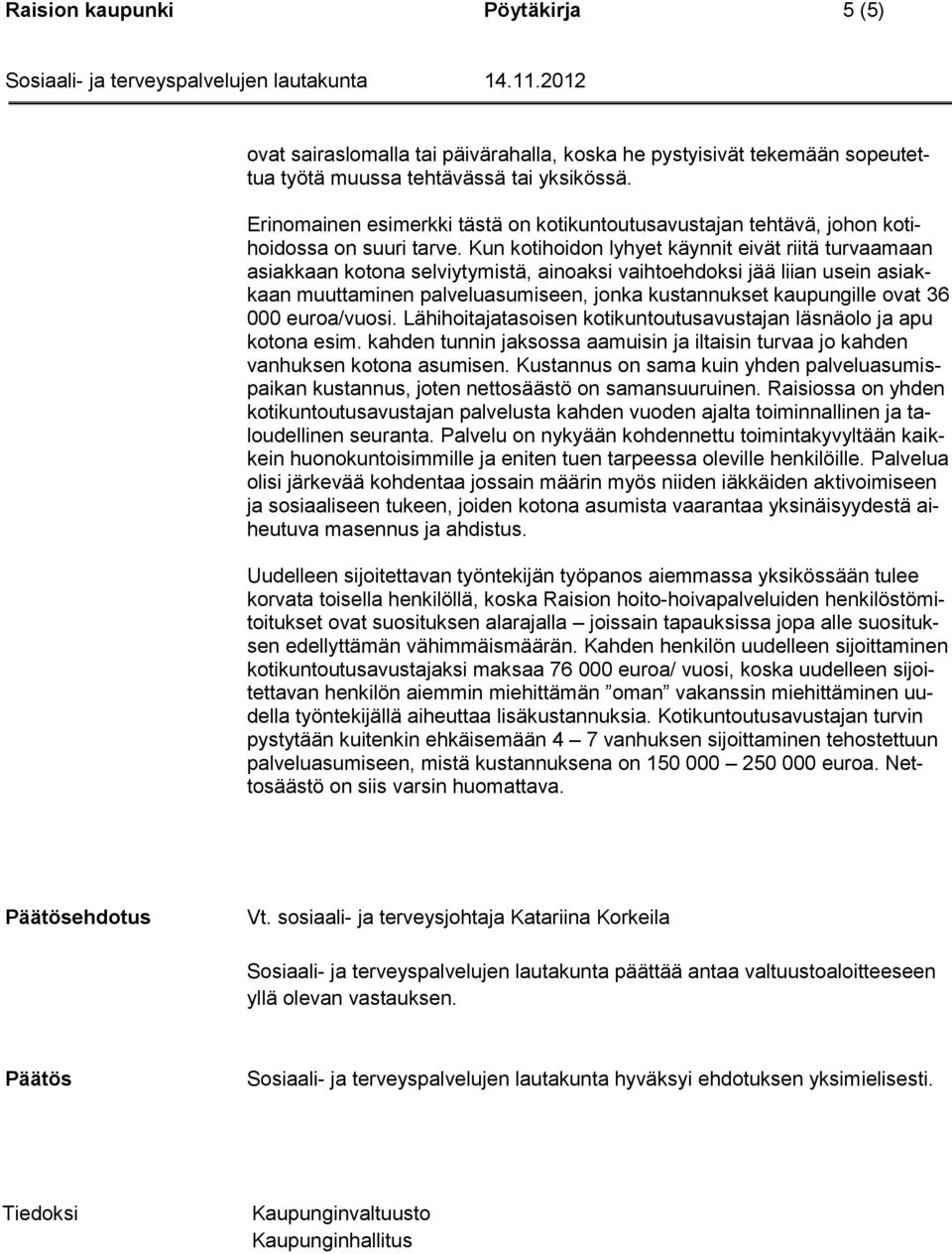 Raision kaupunki Pöytäkirja 5 (5)

Sosiaali- ja terveyspalvelujen lautakunta 14.11.2012

ovat sairaslomalla tai päivärahalla, koska he pystyisivät tekemään sopeutettua työtä muussa tehtävässä tai yksikössä.

Erinomainen esimerkki tästä on kotikuntoutusavustajan tehtävä, johon kotihoidossa on suuri tarve. Kun kotihoidon lyhyet käynnit eivät riitä turvaamaan asiakkaan kotona selviytymistä, ainoaksi vaihtoehdoksi jää liian usein asiakkaan muuttaminen palveluasumiseen, jonka kustannukset kaupungille ovat 36 000 euroa/vuosi. Lähihoitajatasoisen kotikuntoutusavustajan läsnäolo ja apu kotona esim. kahden tunnin jaksossa aamuisin ja iltaisin turvaa jo kahden vanhuksen kotona asumisen. Kustannus on sama kuin yhden palveluasumispaikan kustannus, joten nettosäästö on samansuuruinen. Raisiossa on yhden kotikuntoutusavustajan palvelusta kahden vuoden ajalta toiminnallinen ja taloudellinen seuranta. Palvelu on nykyään kohdennettu toimintakyvyltään kaikkein huonokuntoisimmille ja eniten tuen tarpeessa oleville henkilöille. Palvelua olisi järkevää kohdentaa jossain määrin myös niiden iäkkäiden aktivoimiseen ja sosiaaliseen tukeen, joiden kotona asumista vaarantaa yksinäisyydestä aiheutuva masennus ja ahdistus.

Uudelleen sijoitettavan työntekijän työpanos aiemmassa yksikössään tulee korvata toisella henkilöllä, koska Raision hoito-hoivapalveluiden henkilöstömitoitukset ovat suosituksen alarajalla – joissain tapauksissa jopa alle suosituksen edellyttämän vähimmäismäärän. Kahden henkilön uudelleen sijoittaminen kotikuntoutusavustajaksi maksaa 76 000 euroa/ vuosi, koska uudelleen sijoitettavan henkilön aiemmin miehittämän ”oman” vakanssin miehittäminen uudella työntekijällä aiheuttaa lisäkustannuksia. Kotikuntoutusavustajan turvin pystytään kuitenkin ehkäisemään 4 – 7 vanhuksen sijoittaminen tehostettuun palveluasumiseen, mistä kustannuksena on 150 000 – 250 000 euroa. Nettosäästö on siis varsin huomattava.

Päätösehdotus Vt. sosiaali- ja terveysjohtaja Katariina Korkeila

Sosiaali- ja terveyspalvelujen lautakunta päättää antaa valtuustoaloitteeseen yllä olevan vastauksen.

Päätös Sosiaali- ja terveyspalvelujen lautakunta hyväksyi ehdotuksen yksimielisesti.

Tiedoksi Kaupunginvaltuusto
Kaupunginhallitus